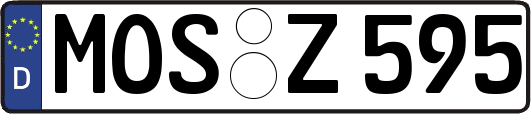 D MOS Z 595